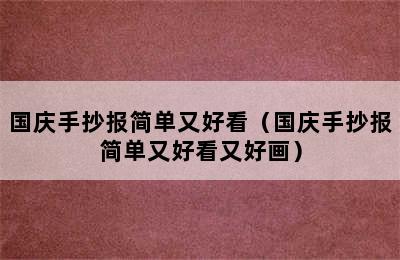 国庆手抄报简单又好看（国庆手抄报简单又好看又好画）